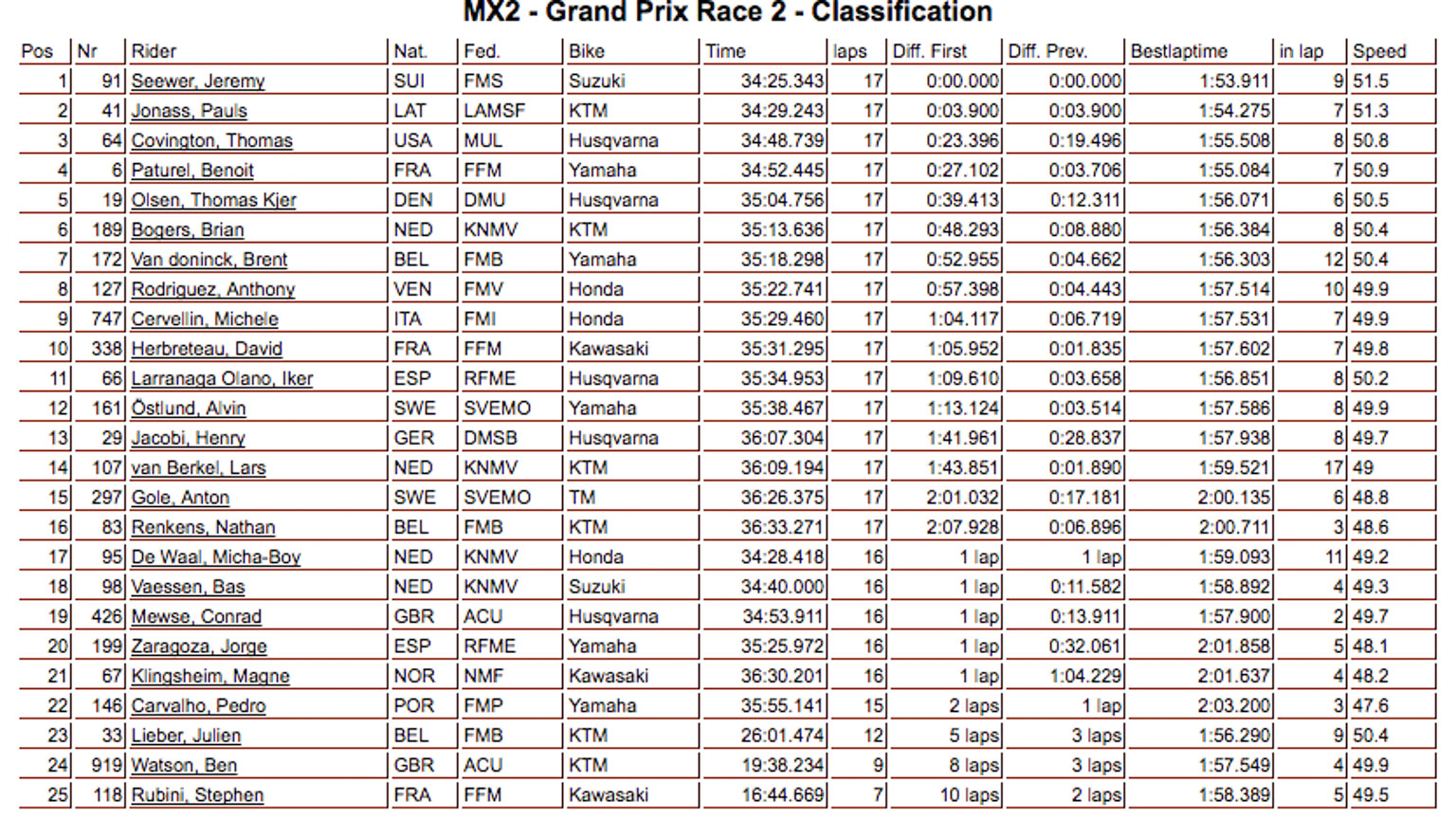 MX2 - Grand Prix Race 2 - Classification

| Pos | Nr | Rider | Nat. | Fed. | Bike | Time | laps | Diff. First | Diff. Prev. | Bestlaptime | in lap | Speed |
|---|---|---|---|---|---|---|---|---|---|---|---|---|
| 1 | 91 | Seewer, Jeremy | SUI | FMS | Suzuki | 34:25.343 | 17 | 0:00.000 | 0:00.000 | 1:53.911 | 9 | 51.5 |
| 2 | 41 | Jonass, Pauls | LAT | LAMSF | KTM | 34:29.243 | 17 | 0:03.900 | 0:03.900 | 1:54.275 | 7 | 51.3 |
| 3 | 64 | Covington, Thomas | USA | MUL | Husqvarna | 34:48.739 | 17 | 0:23.396 | 0:19.496 | 1:55.508 | 8 | 50.8 |
| 4 | 6 | Paturel, Benoit | FRA | FFM | Yamaha | 34:52.445 | 17 | 0:27.102 | 0:03.706 | 1:55.084 | 7 | 50.9 |
| 5 | 19 | Olsen, Thomas Kjer | DEN | DMU | Husqvarna | 35:04.756 | 17 | 0:39.413 | 0:12.311 | 1:56.071 | 6 | 50.5 |
| 6 | 189 | Bogers, Brian | NED | KNMV | KTM | 35:13.636 | 17 | 0:48.293 | 0:08.880 | 1:56.384 | 8 | 50.4 |
| 7 | 172 | Van doninck, Brent | BEL | FMB | Yamaha | 35:18.298 | 17 | 0:52.955 | 0:04.662 | 1:56.303 | 12 | 50.4 |
| 8 | 127 | Rodriguez, Anthony | VEN | FMV | Honda | 35:22.741 | 17 | 0:57.398 | 0:04.443 | 1:57.514 | 10 | 49.9 |
| 9 | 747 | Cervellin, Michele | ITA | FMI | Honda | 35:29.460 | 17 | 1:04.117 | 0:06.719 | 1:57.531 | 7 | 49.9 |
| 10 | 338 | Herbreteau, David | FRA | FFM | Kawasaki | 35:31.295 | 17 | 1:05.952 | 0:01.835 | 1:57.602 | 7 | 49.8 |
| 11 | 66 | Larranaga Olano, Iker | ESP | RFME | Husqvarna | 35:34.953 | 17 | 1:09.610 | 0:03.658 | 1:56.851 | 8 | 50.2 |
| 12 | 161 | Östlund, Alvin | SWE | SVEMO | Yamaha | 35:38.467 | 17 | 1:13.124 | 0:03.514 | 1:57.586 | 8 | 49.9 |
| 13 | 29 | Jacobi, Henry | GER | DMSB | Husqvarna | 36:07.304 | 17 | 1:41.961 | 0:28.837 | 1:57.938 | 8 | 49.7 |
| 14 | 107 | van Berkel, Lars | NED | KNMV | KTM | 36:09.194 | 17 | 1:43.851 | 0:01.890 | 1:59.521 | 17 | 49 |
| 15 | 297 | Gole, Anton | SWE | SVEMO | TM | 36:26.375 | 17 | 2:01.032 | 0:17.181 | 2:00.135 | 6 | 48.8 |
| 16 | 83 | Renkens, Nathan | BEL | FMB | KTM | 36:33.271 | 17 | 2:07.928 | 0:06.896 | 2:00.711 | 3 | 48.6 |
| 17 | 95 | De Waal, Micha-Boy | NED | KNMV | Honda | 34:28.418 | 16 | 1 lap | 1 lap | 1:59.093 | 11 | 49.2 |
| 18 | 98 | Vaessen, Bas | NED | KNMV | Suzuki | 34:40.000 | 16 | 1 lap | 0:11.582 | 1:58.892 | 4 | 49.3 |
| 19 | 426 | Mewse, Conrad | GBR | ACU | Husqvarna | 34:53.911 | 16 | 1 lap | 0:13.911 | 1:57.900 | 2 | 49.7 |
| 20 | 199 | Zaragoza, Jorge | ESP | RFME | Yamaha | 35:25.972 | 16 | 1 lap | 0:32.061 | 2:01.858 | 5 | 48.1 |
| 21 | 67 | Klingsheim, Magne | NOR | NMF | Kawasaki | 36:30.201 | 16 | 1 lap | 1:04.229 | 2:01.637 | 4 | 48.2 |
| 22 | 146 | Carvalho, Pedro | POR | FMP | Yamaha | 35:55.141 | 15 | 2 laps | 1 lap | 2:03.200 | 3 | 47.6 |
| 23 | 33 | Lieber, Julien | BEL | FMB | KTM | 26:01.474 | 12 | 5 laps | 3 laps | 1:56.290 | 9 | 50.4 |
| 24 | 919 | Watson, Ben | GBR | ACU | KTM | 19:38.234 | 9 | 8 laps | 3 laps | 1:57.549 | 4 | 49.9 |
| 25 | 118 | Rubini, Stephen | FRA | FFM | Kawasaki | 16:44.669 | 7 | 10 laps | 2 laps | 1:58.389 | 5 | 49.5 |